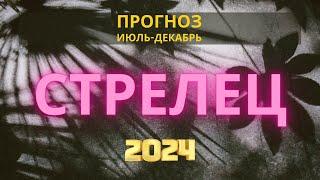 ПРОГНОЗ
ИЮЛЬ-ДЕКАБРЬ

СТРЕЛЕЦ

2024